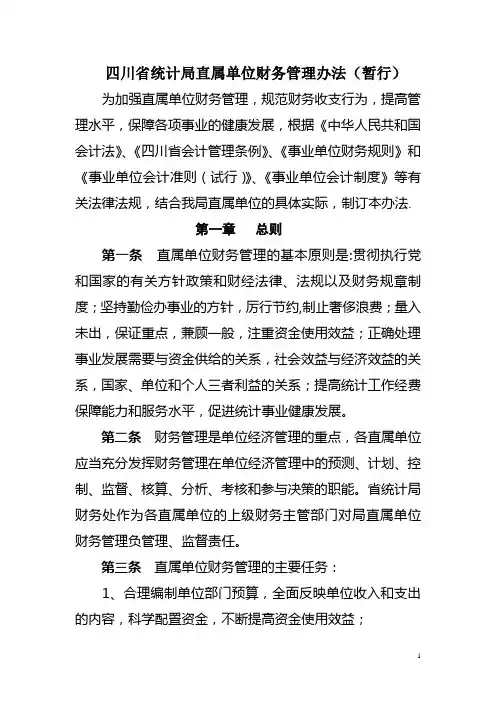 四川省统计局直属单位财务管理办法（暂行）

为加强直属单位财务管理，规范财务收支行为，提高管理水平，保障各项事业的健康发展，根据《中华人民共和国会计法》、《四川省会计管理条例》、《事业单位财务规则》和《事业单位会计准则（试行）》、《事业单位会计制度》等有关法律法规，结合我局直属单位的具体实际，制订本办法.

第一章　总则

第一条　直属单位财务管理的基本原则是:贯彻执行党和国家的有关方针政策和财经法律、法规以及财务规章制度；坚持勤俭办事业的方针，厉行节约,制止奢侈浪费；量入未出，保证重点，兼顾一般，注重资金使用效益；正确处理事业发展需要与资金供给的关系，社会效益与经济效益的关系，国家、单位和个人三者利益的关系；提高统计工作经费保障能力和服务水平，促进统计事业健康发展。

第二条　财务管理是单位经济管理的重点，各直属单位应当充分发挥财务管理在单位经济管理中的预测、计划、控制、监督、核算、分析、考核和参与决策的职能。省统计局财务处作为各直属单位的上级财务主管部门对局直属单位财务管理负管理、监督责任。

第三条　直属单位财务管理的主要任务：

1、合理编制单位部门预算，全面反映单位收入和支出的内容，科学配置资金，不断提高资金使用效益；

1